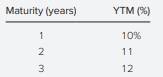 | Maturity (years) | YTM (%) |
|---|---|
| 1 | 10% |
| 2 | 11 |
| 3 | 12 |